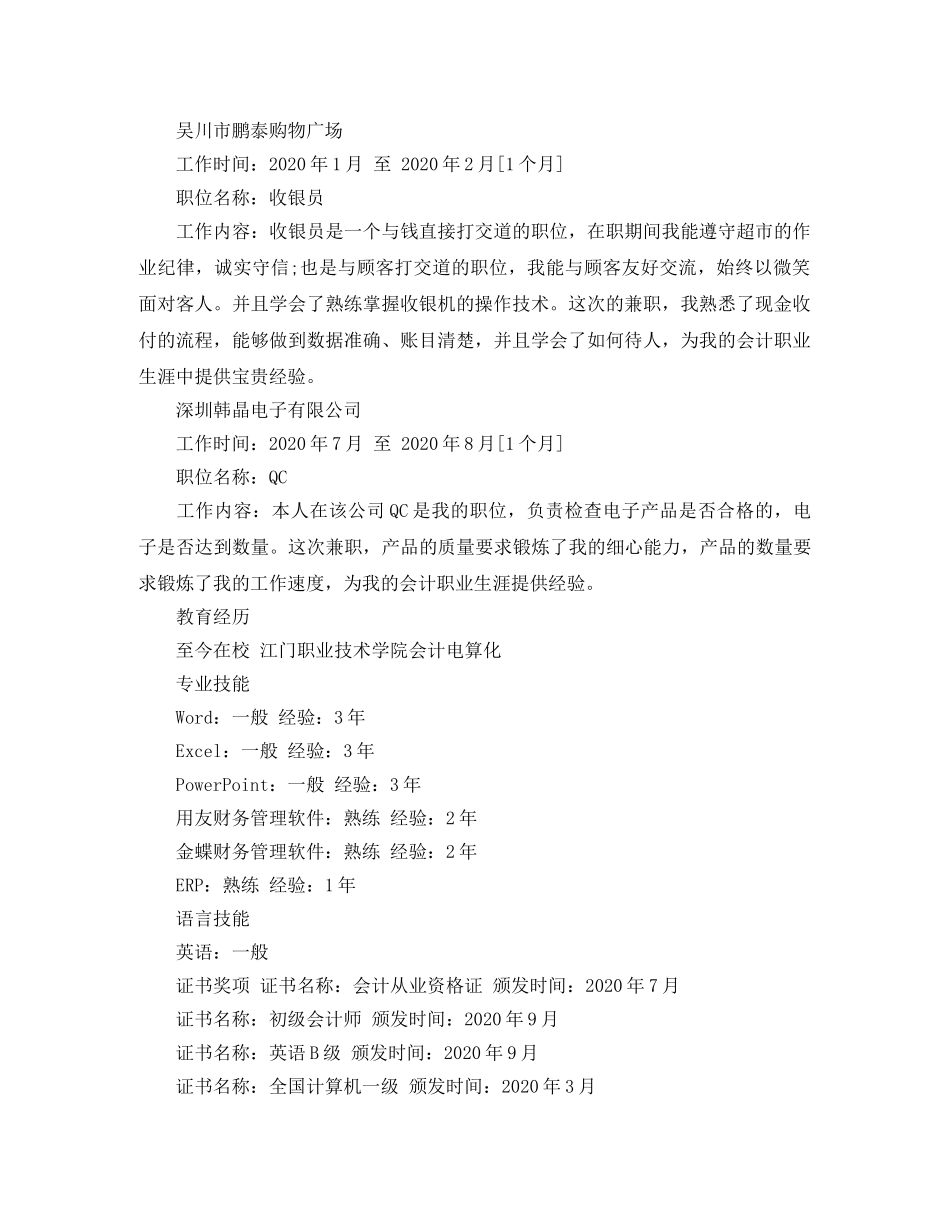 吴川市鹏泰购物广场

工作时间：2020 年 1 月 至 2020 年 2 月[1 个月]

职位名称：收银员

工作内容：收银员是一个与钱直接打交道的职位，在职期间我能遵守超市的作业纪律，诚实守信;也是与顾客打交道的职位，我能与顾客友好交流，始终以微笑面对客人。并且学会了熟练掌握收银机的操作技术。这次的兼职，我熟悉了现金收付的流程，能够做到数据准确、账目清楚，并且学会了如何待人，为我的会计职业生涯中提供宝贵经验。

深圳韩晶电子有限公司

工作时间：2020 年 7 月 至 2020 年 8 月[1 个月]

职位名称：QC

工作内容：本人在该公司 QC 是我的职位，负责检查电子产品是否合格的，电子是否达到数量。这次兼职，产品的质量要求锻炼了我的细心能力，产品的数量要求锻炼了我的工作速度，为我的会计职业生涯提供经验。

教育经历

至今在校 江门职业技术学院会计电算化

专业技能

Word：一般 经验：3 年

Excel：一般 经验：3 年

PowerPoint：一般 经验：3 年

用友财务管理软件：熟练 经验：2 年

金蝶财务管理软件：熟练 经验：2 年

ERP：熟练 经验：1 年

语言技能

英语：一般

证书奖项 证书名称：会计从业资格证 颁发时间：2020 年 7 月

证书名称：初级会计师 颁发时间：2020 年 9 月

证书名称：英语 B 级 颁发时间：2020 年 9 月

证书名称：全国计算机一级 颁发时间：2020 年 3 月